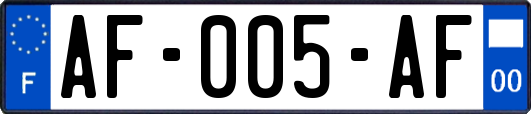 F
AF-005-AF
00